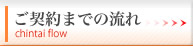 ご契約までの流れ
chintai flow